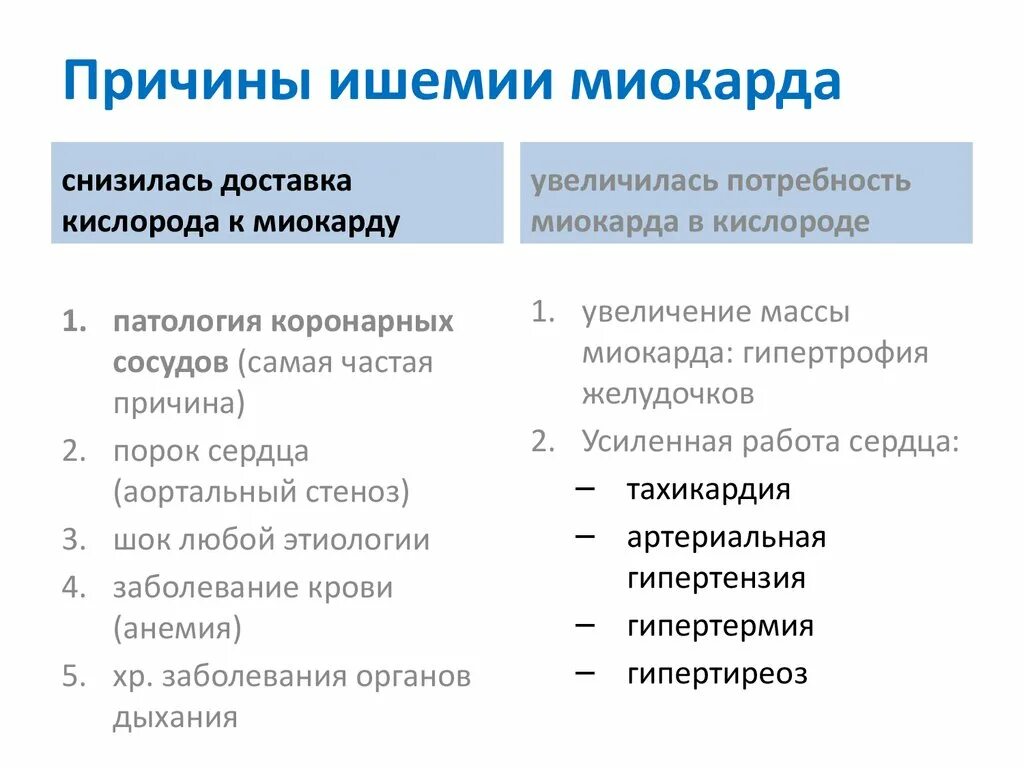 Причины ишемии миокарда

снизилась доставка кислорода к миокарду

1. патология коронарных сосудов (самая частая причина)
2. порок сердца (аортальный стеноз)
3. шок любой этиологии
4. заболевание крови (анемия)
5. хр. заболевания органов дыхания

увеличилась потребность миокарда в кислороде

1. увеличение массы миокарда: гипертрофия желудочков
2. Усиленная работа сердца:
– тахикардия
– артериальная гипертензия
– гипертермия
– гипертиреоз